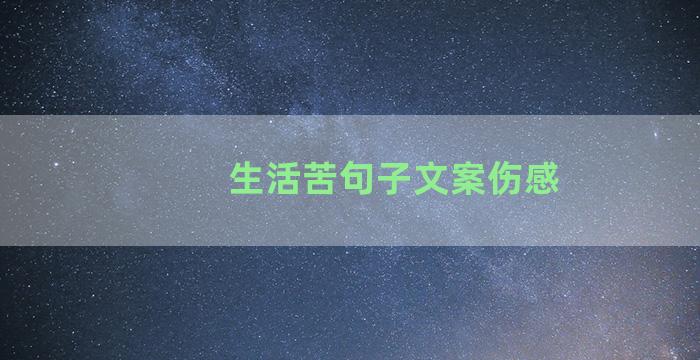 生活苦句子文案伤感